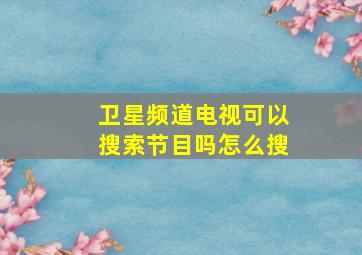 卫星频道电视可以搜索节目吗怎么搜